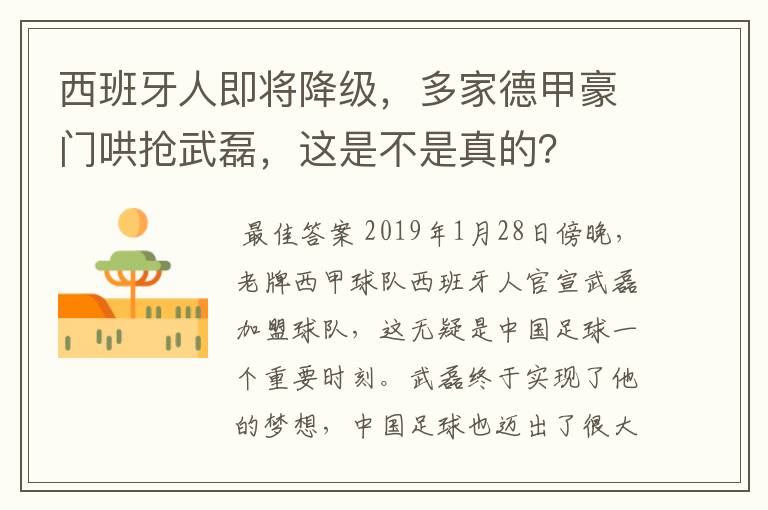 西班牙人即将降级，多家德甲豪门哄抢武磊，这是不是真的?

最佳答案 2019年1月28日傍晚，老牌西甲球队西班牙人官宣武磊加盟球队，这无疑是中国足球一个重要时刻。武磊终于实现了他的梦想，中国足球也迈出了很大